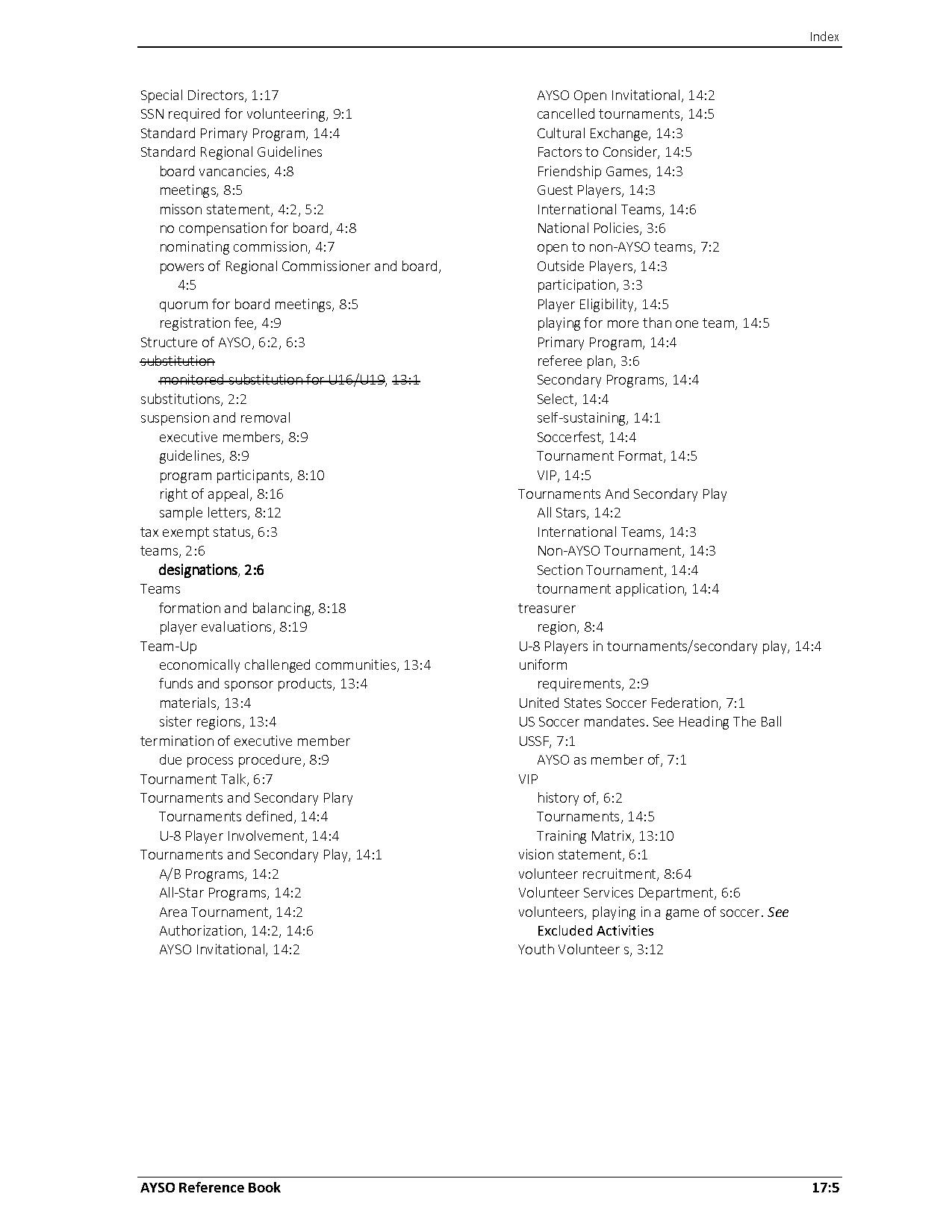 Index

Special Directors, 1:17
SSN required for volunteering, 9:1
Standard Primary Program, 14:4
Standard Regional Guidelines
board vancancies, 4:8
meetings, 8:5
misson statement, 4:2, 5:2
no compensation for board, 4:8
nominating commission, 4:7
powers of Regional Commissioner and board, 4:5
quorum for board meetings, 8:5
registration fee, 4:9
Structure of AYSO, 6:2, 6:3
substitution
monitored substitution for U16/U19, 13:1
substitutions, 2:2
suspension and removal
executive members, 8:9
guidelines, 8:9
program participants, 8:10
right of appeal, 8:16
sample letters, 8:12
tax exempt status, 6:3
teams, 2:6
designations, 2:6
Teams
formation and balancing, 8:18
player evaluations, 8:19
Team-Up
economically challenged communities, 13:4
funds and sponsor products, 13:4
materials, 13:4
sister regions, 13:4
termination of executive member
due process procedure, 8:9
Tournament Talk, 6:7
Tournaments and Secondary Plary
Tournaments defined, 14:4
U-8 Player Involvement, 14:4
Tournaments and Secondary Play, 14:1
A/B Programs, 14:2
All-Star Programs, 14:2
Area Tournament, 14:2
Authorization, 14:2, 14:6
AYSO Invitational, 14:2
AYSO Open Invitational, 14:2
cancelled tournaments, 14:5
Cultural Exchange, 14:3
Factors to Consider, 14:5
Friendship Games, 14:3
Guest Players, 14:3
International Teams, 14:6
National Policies, 3:6
open to non-AYSO teams, 7:2
Outside Players, 14:3
participation, 3:3
Player Eligibility, 14:5
playing for more than one team, 14:5
Primary Program, 14:4
referee plan, 3:6
Secondary Programs, 14:4
Select, 14:4
self-sustaining, 14:1
Soccerfest, 14:4
Tournament Format, 14:5
VIP, 14:5
Tournaments And Secondary Play
All Stars, 14:2
International Teams, 14:3
Non-AYSO Tournament, 14:3
Section Tournament, 14:4
tournament application, 14:4
treasurer
region, 8:4
U-8 Players in tournaments/secondary play, 14:4
uniform
requirements, 2:9
United States Soccer Federation, 7:1
US Soccer mandates. See Heading The Ball
USSF, 7:1
AYSO as member of, 7:1
VIP
history of, 6:2
Tournaments, 14:5
Training Matrix, 13:10
vision statement, 6:1
volunteer recruitment, 8:64
Volunteer Services Department, 6:6
volunteers, playing in a game of soccer. See Excluded Activities
Youth Volunteer s, 3:12

AYSO Reference Book
17:5